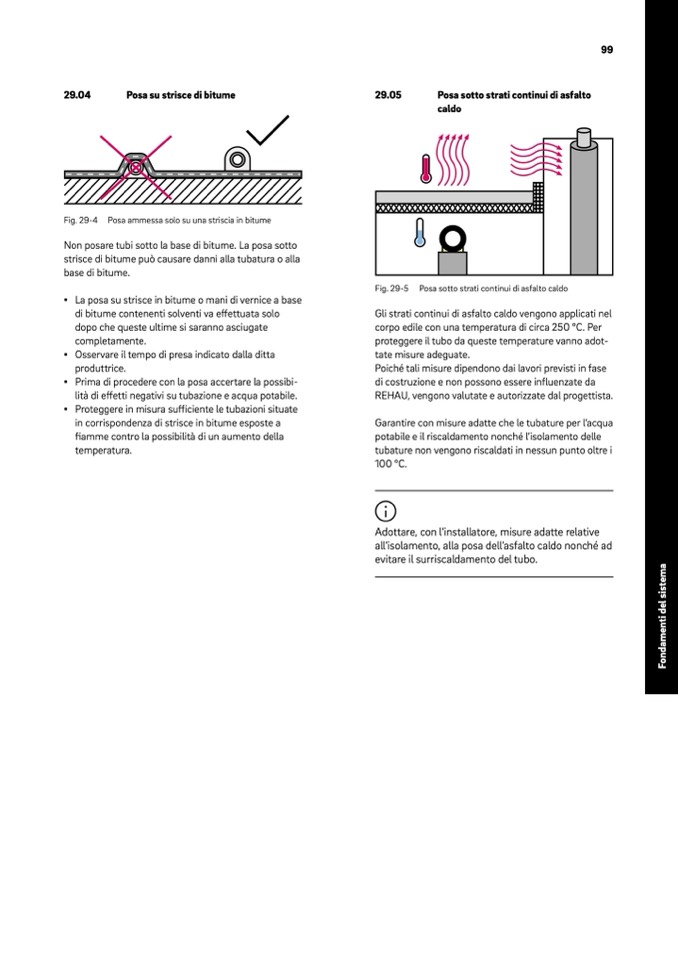 99

29.04 Posa su strisce di bitume

Fig. 29-4 Posa ammessa solo su una striscia in bitume

Non posare tubi sotto la base di bitume. La posa sotto strisce di bitume può causare danni alla tubatura o alla base di bitume.

• La posa su strisce in bitume o mani di vernice a base di bitume contenenti solventi va effettuata solo dopo che queste ultime si saranno asciugate completamente.
• Osservare il tempo di presa indicato dalla ditta produttrice.
• Prima di procedere con la posa accertare la possibilità di effetti negativi su tubazione e acqua potabile.
• Proteggere in misura sufficiente le tubazioni situate in corrispondenza di strisce in bitume esposte a fiamme contro la possibilità di un aumento della temperatura.

29.05 Posa sotto strati continui di asfalto caldo

Fig. 29-5 Posa sotto strati continui di asfalto caldo

Gli strati continui di asfalto caldo vengono applicati nel corpo edile con una temperatura di circa 250 °C. Per proteggere il tubo da queste temperature vanno adottate misure adeguate.
Poiché tali misure dipendono dai lavori previsti in fase di costruzione e non possono essere influenzate da REHAU, vengono valutate e autorizzate dal progettista.

Garantire con misure adatte che le tubature per l'acqua potabile e il riscaldamento nonché l'isolamento delle tubature non vengono riscaldati in nessun punto oltre i 100 °C.

Adottare, con l'installatore, misure adatte relative all'isolamento, alla posa dell'asfalto caldo nonché ad evitare il surriscaldamento del tubo.

Fondamenti del sistema